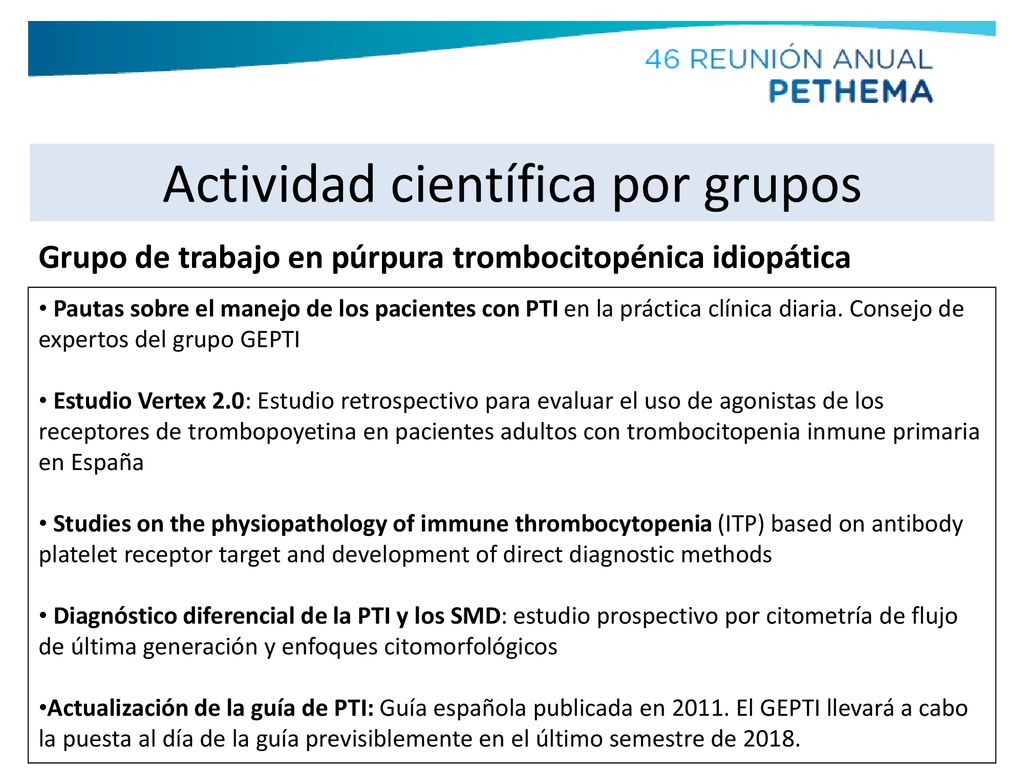 46 REUNIÓN ANUAL
PETHEMA

Actividad científica por grupos

Grupo de trabajo en púrpura trombocitopénica idiopática

• Pautas sobre el manejo de los pacientes con PTI en la práctica clínica diaria. Consejo de expertos del grupo GEPTI

• Estudio Vertex 2.0: Estudio retrospectivo para evaluar el uso de agonistas de los receptores de trombopoyetina en pacientes adultos con trombocitopenia inmune primaria en España

• Studies on the physiopathology of immune thrombocytopenia (ITP) based on antibody platelet receptor target and development of direct diagnostic methods

• Diagnóstico diferencial de la PTI y los SMD: estudio prospectivo por citometría de flujo de última generación y enfoques citomorfológicos

•Actualización de la guía de PTI: Guía española publicada en 2011. El GEPTI llevará a cabo la puesta al día de la guía previsiblemente en el último semestre de 2018.